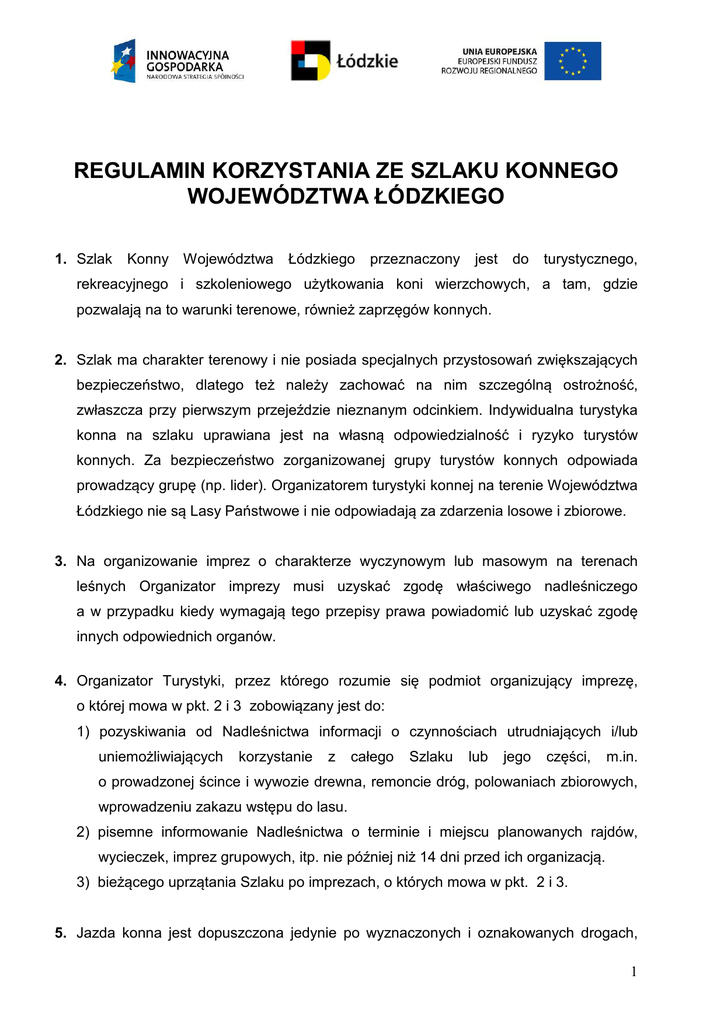 INNOWACYJNA GOSPODARKA
NARODOWA STRATEGIA SPÓJNOŚCI

Łódzkie

UNIA EUROPEJSKA
EUROPEJSKI FUNDUSZ ROZWOJU REGIONALNEGO

REGULAMIN KORZYSTANIA ZE SZLAKU KONNEGO WOJEWÓDZTWA ŁÓDZKIEGO

1. Szlak Konny Województwa Łódzkiego przeznaczony jest do turystycznego, rekreacyjnego i szkoleniowego użytkowania koni wierzchowych, a tam, gdzie pozwalają na to warunki terenowe, również zaprzęgów konnych.

2. Szlak ma charakter terenowy i nie posiada specjalnych przystosowań zwiększających bezpieczeństwo, dlatego też należy zachować na nim szczególną ostrożność, zwłaszcza przy pierwszym przejeździe nieznanym odcinkiem. Indywidualna turystyka konna na szlaku uprawiana jest na własną odpowiedzialność i ryzyko turystów konnych. Za bezpieczeństwo zorganizowanej grupy turystów konnych odpowiada prowadzący grupę (np. lider). Organizatorem turystyki konnej na terenie Województwa Łódzkiego nie są Lasy Państwowe i nie odpowiadają za zdarzenia losowe i zbiorowe.

3. Na organizowanie imprez o charakterze wyczynowym lub masowym na terenach leśnych Organizator imprezy musi uzyskać zgodę właściwego nadleśniczego a w przypadku kiedy wymagają tego przepisy prawa powiadomić lub uzyskać zgodę innych odpowiednich organów.

4. Organizator Turystyki, przez którego rozumie się podmiot organizujący imprezę, o której mowa w pkt. 2 i 3 zobowiązany jest do:
1) pozyskiwania od Nadleśnictwa informacji o czynnościach utrudniających i/lub uniemożliwiających korzystanie z całego Szlaku lub jego części, m.in. o prowadzonej ścince i wywozie drewna, remoncie dróg, polowaniach zbiorowych, wprowadzeniu zakazu wstępu do lasu.
2) pisemne informowanie Nadleśnictwa o terminie i miejscu planowanych rajdów, wycieczek, imprez grupowych, itp. nie później niż 14 dni przed ich organizacją.
3) bieżącego uprzątania Szlaku po imprezach, o których mowa w pkt. 2 i 3.

5. Jazda konna jest dopuszczona jedynie po wyznaczonych i oznakowanych drogach,

1